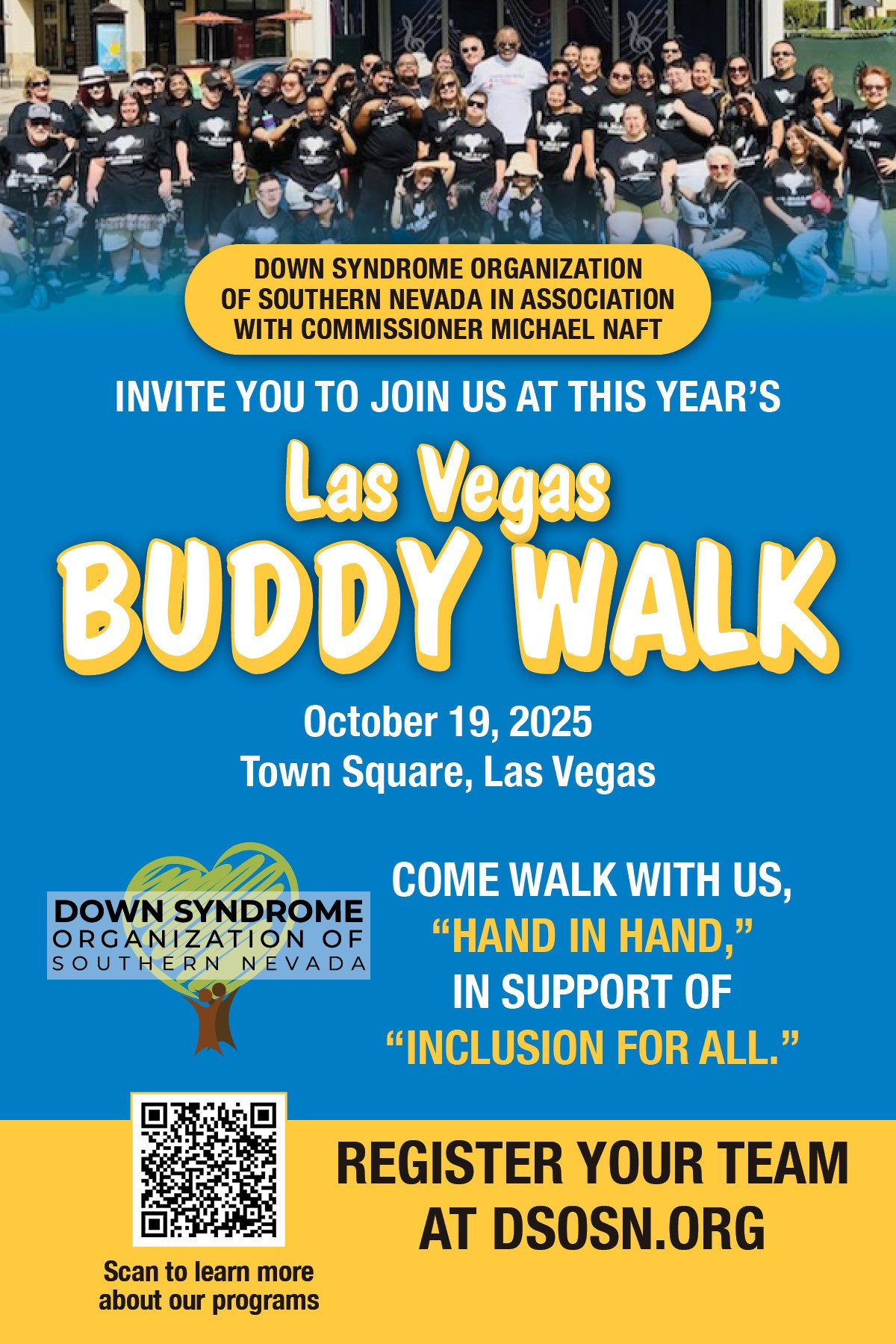 DOWN SYNDROME ORGANIZATION OF SOUTHERN NEVADA IN ASSOCIATION WITH COMMISSIONER MICHAEL NAFT

INVITE YOU TO JOIN US AT THIS YEAR'S

Las Vegas
BUDDY WALK

October 19, 2025
Town Square, Las Vegas

DOWN SYNDROME
ORGANIZATION OF
SOUTHERN NEVADA

COME WALK WITH US,
"HAND IN HAND,"
IN SUPPORT OF
"INCLUSION FOR ALL."

Scan to learn more about our programs

REGISTER YOUR TEAM AT DSOSN.ORG